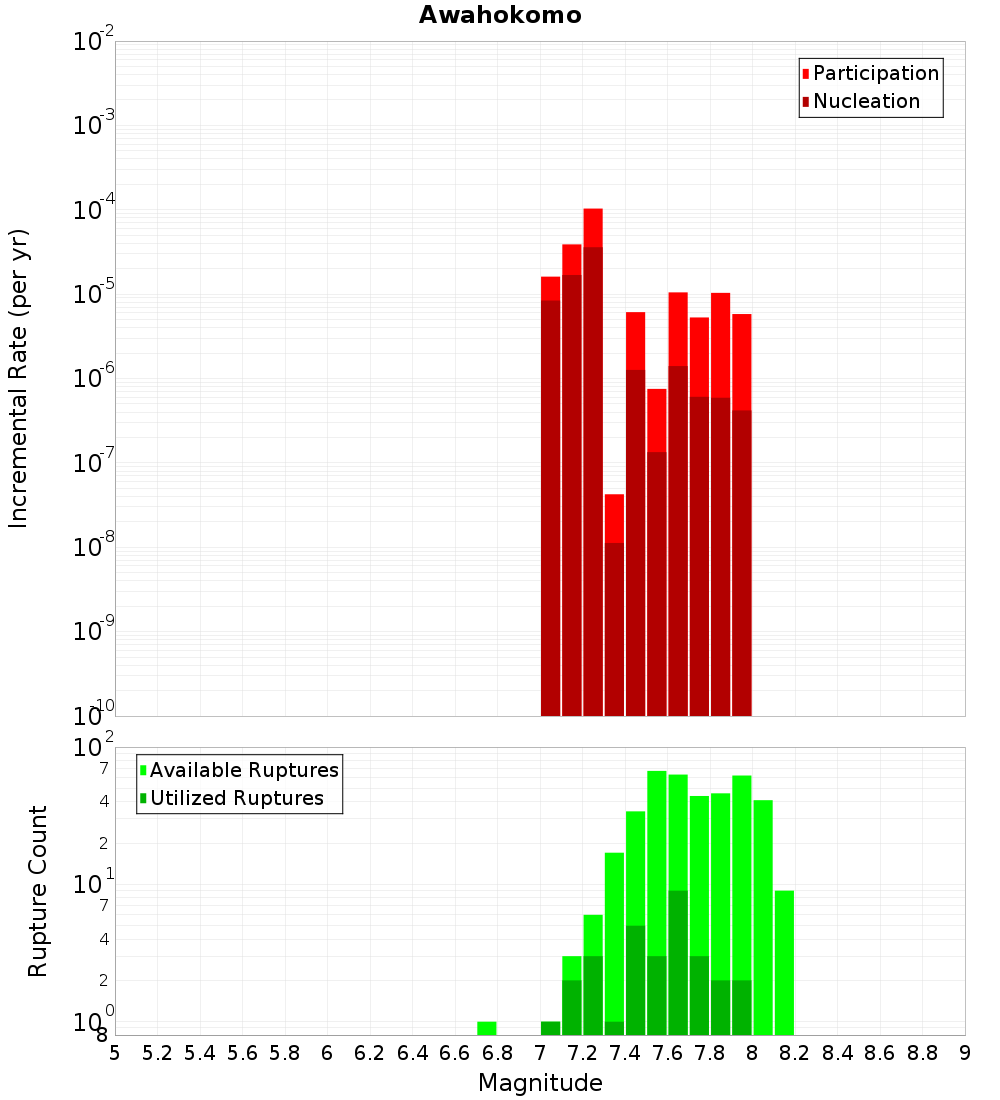 Awahokomo

Participation
Nucleation

Incremental Rate (per yr)

$10^{-2}$
$10^{-3}$
$10^{-4}$
$10^{-5}$
$10^{-6}$
$10^{-7}$
$10^{-8}$
$10^{-9}$
$10^{-10}$

Available Ruptures
Utilized Ruptures

Rupture Count

$10^{2}$
7
4
2
$10^{1}$
7
4
2
$10^{0}$
8

5 5.2 5.4 5.6 5.8 6 6.2 6.4 6.6 6.8 7 7.2 7.4 7.6 7.8 8 8.2 8.4 8.6 8.8 9

Magnitude